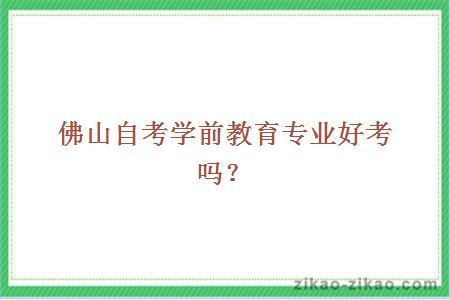 佛山自考学前教育专业好考吗？

zikao-zikao.com